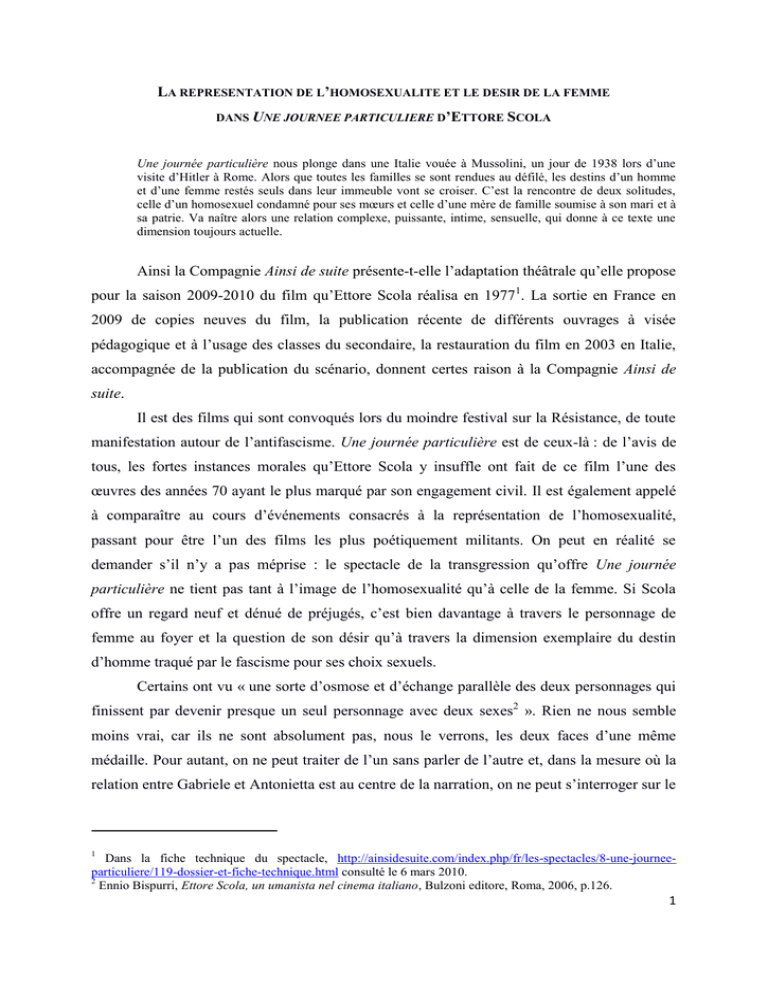 LA REPRESENTATION DE L'HOMOSEXUALITE ET LE DESIR DE LA FEMME
DANS UNE JOURNEE PARTICULIERE D'ETTORE SCOLA

Une journée particulière nous plonge dans une Italie vouée à Mussolini, un jour de 1938 lors d'une visite d'Hitler à Rome. Alors que toutes les familles se sont rendues au défilé, les destins d'un homme et d'une femme restés seuls dans leur immeuble vont se croiser. C'est la rencontre de deux solitudes, celle d'un homosexuel condamné pour ses mœurs et celle d'une mère de famille soumise à son mari et à sa patrie. Va naître alors une relation complexe, puissante, intime, sensuelle, qui donne à ce texte une dimension toujours actuelle.

Ainsi la Compagnie Ainsi de suite présente-t-elle l'adaptation théâtrale qu'elle propose pour la saison 2009-2010 du film qu'Ettore Scola réalisa en 1977$^{1}$. La sortie en France en 2009 de copies neuves du film, la publication récente de différents ouvrages à visée pédagogique et à l'usage des classes du secondaire, la restauration du film en 2003 en Italie, accompagnée de la publication du scénario, donnent certes raison à la Compagnie Ainsi de suite.

Il est des films qui sont convoqués lors du moindre festival sur la Résistance, de toute manifestation autour de l'antifascisme. Une journée particulière est de ceux-là : de l'avis de tous, les fortes instances morales qu'Ettore Scola y insuffle ont fait de ce film l'une des œuvres des années 70 ayant le plus marqué par son engagement civil. Il est également appelé à comparaître au cours d'événements consacrés à la représentation de l'homosexualité, passant pour être l'un des films les plus poétiquement militants. On peut en réalité se demander s'il n'y a pas méprise : le spectacle de la transgression qu'offre Une journée particulière ne tient pas tant à l'image de l'homosexualité qu'à celle de la femme. Si Scola offre un regard neuf et dénué de préjugés, c'est bien davantage à travers le personnage de femme au foyer et la question de son désir qu'à travers la dimension exemplaire du destin d'homme traqué par le fascisme pour ses choix sexuels.

Certains ont vu « une sorte d'osmose et d'échange parallèle des deux personnages qui finissent par devenir presque un seul personnage avec deux sexes$^{2}$ ». Rien ne nous semble moins vrai, car ils ne sont absolument pas, nous le verrons, les deux faces d'une même médaille. Pour autant, on ne peut traiter de l'un sans parler de l'autre et, dans la mesure où la relation entre Gabriele et Antonietta est au centre de la narration, on ne peut s'interroger sur le

$^{1}$ Dans la fiche technique du spectacle, http://ainsidesuite.com/index.php/fr/les-spectacles/8-une-journee-particuliere/119-dossier-et-fiche-technique.html consulté le 6 mars 2010.
$^{2}$ Ennio Bispurri, Ettore Scola, un umanista nel cinema italiano, Bulzoni editore, Roma, 2006, p.126.

1